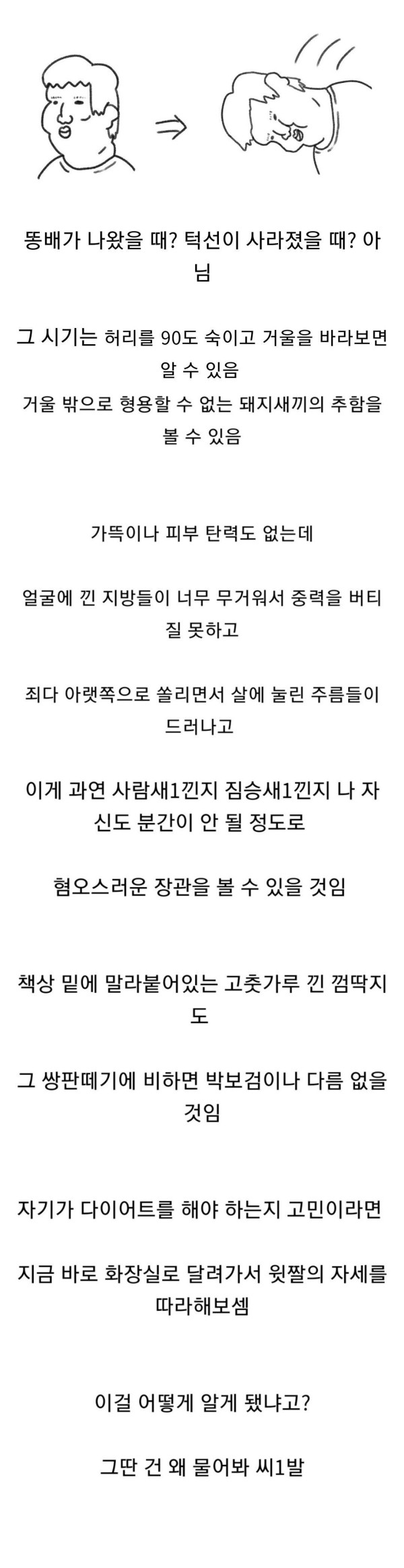 똥배가 나왔을 때? 턱선이 사라졌을 때? 아님

그 시기는 허리를 90도 숙이고 거울을 바라보면 알 수 있음
거울 밖으로 형용할 수 없는 돼지새끼의 추함을 볼 수 있음

가뜩이나 피부 탄력도 없는데

얼굴에 낀 지방들이 너무 무거워서 중력을 버티질 못하고

죄다 아랫쪽으로 쏠리면서 살에 눌린 주름들이 드러나고

이게 과연 사람새1낀지 짐승새1낀지 나 자신도 분간이 안 될 정도로

혐오스러운 장관을 볼 수 있을 것임

책상 밑에 말라붙어있는 고춧가루 낀 껌딱지도

그 쌍판떼기에 비하면 박보검이나 다름 없을 것임

자기가 다이어트를 해야 하는지 고민이라면

지금 바로 화장실로 달려가서 윗짤의 자세를 따라해보셈

이걸 어떻게 알게 됐냐고?

그딴 건 왜 물어봐 씨1발